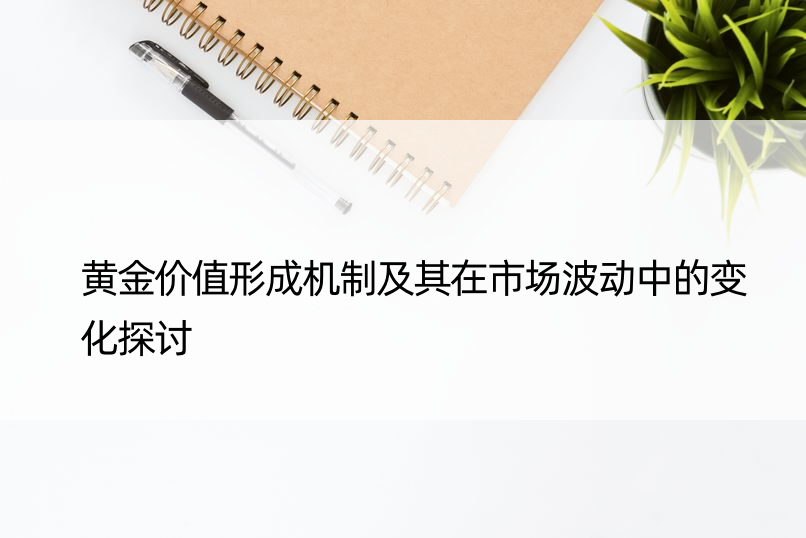 黄金价值形成机制及其在市场波动中的变化探讨